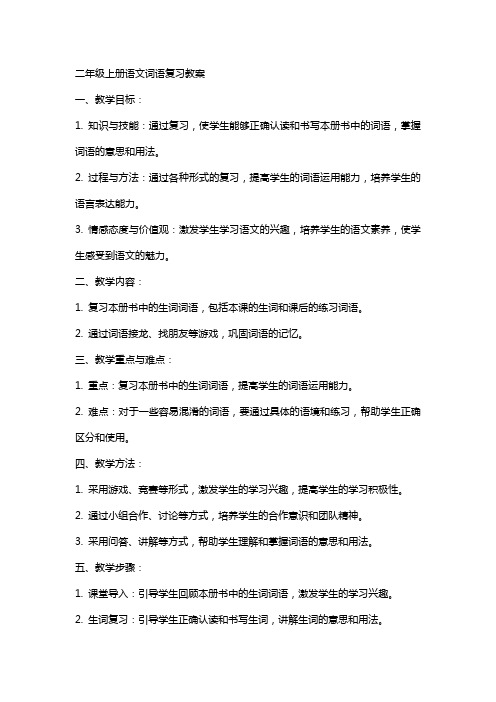 二年级上册语文词语复习教案

一、教学目标：

1. 知识与技能：通过复习，使学生能够正确认读和书写本册书中的词语，掌握词语的意思和用法。

2. 过程与方法：通过各种形式的复习，提高学生的词语运用能力，培养学生的语言表达能力。

3. 情感态度与价值观：激发学生学习语文的兴趣，培养学生的语文素养，使学生感受到语文的魅力。

二、教学内容：

1. 复习本册书中的生词词语，包括本课的生词和课后的练习词语。

2. 通过词语接龙、找朋友等游戏，巩固词语的记忆。

三、教学重点与难点：

1. 重点：复习本册书中的生词词语，提高学生的词语运用能力。

2. 难点：对于一些容易混淆的词语，要通过具体的语境和练习，帮助学生正确区分和使用。

四、教学方法：

1. 采用游戏、竞赛等形式，激发学生的学习兴趣，提高学生的学习积极性。

2. 通过小组合作、讨论等方式，培养学生的合作意识和团队精神。

3. 采用问答、讲解等方式，帮助学生理解和掌握词语的意思和用法。

五、教学步骤：

1. 课堂导入：引导学生回顾本册书中的生词词语，激发学生的学习兴趣。

2. 生词复习：引导学生正确认读和书写生词，讲解生词的意思和用法。